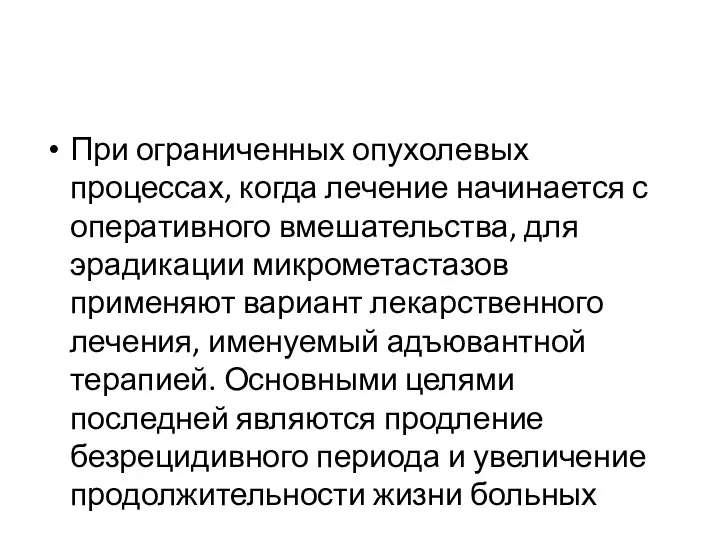 • При ограниченных опухолевых процессах, когда лечение начинается с оперативного вмешательства, для эрадикации микрометастазов применяют вариант лекарственного лечения, именуемый адъювантной терапией. Основными целями последней являются продление безрецидивного периода и увеличение продолжительности жизни больных